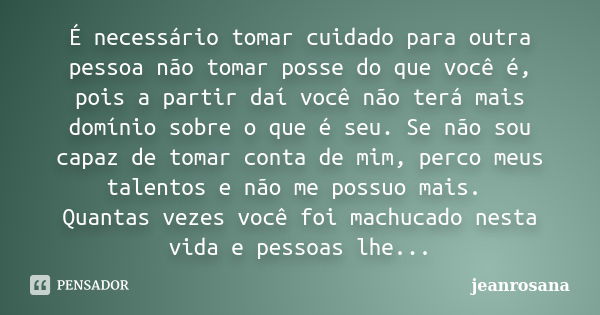 É necessário tomar cuidado para outra pessoa não tomar posse do que você é, pois a partir daí você não terá mais domínio sobre o que é seu. Se não sou capaz de tomar conta de mim, perco meus talentos e não me possuo mais.
Quantas vezes você foi machucado nesta vida e pessoas lhe...

PENSADOR

jeanrosana